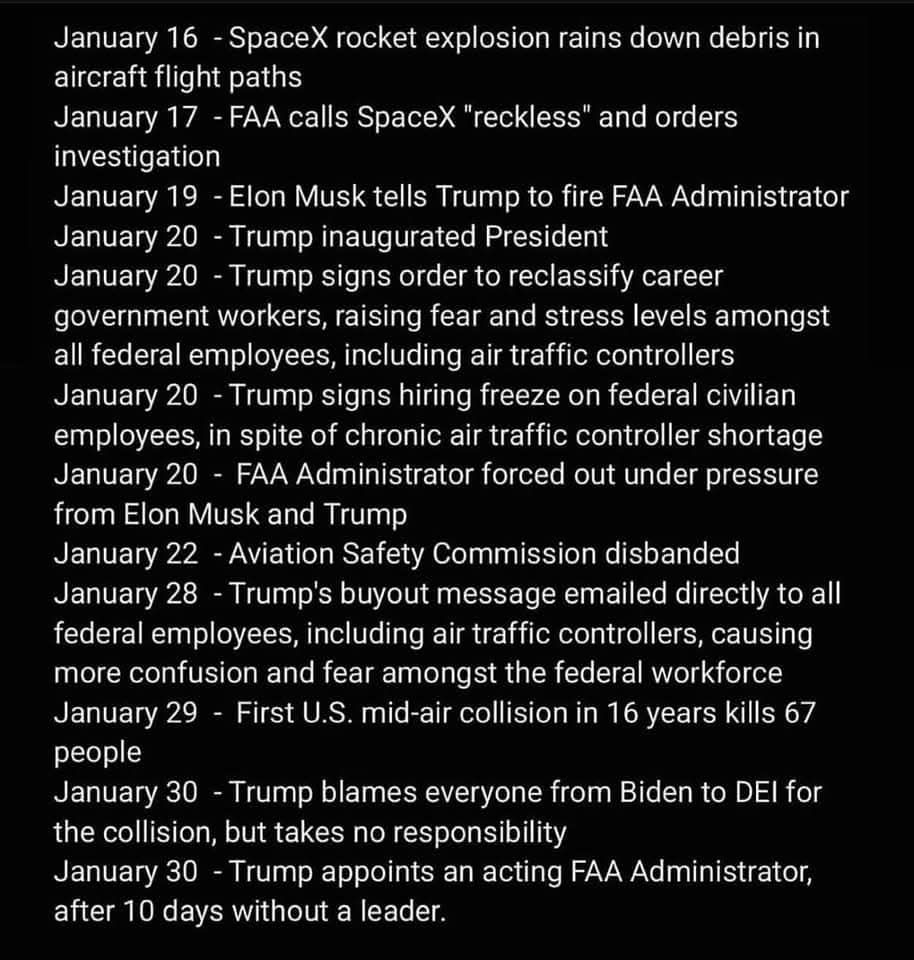 January 16 - SpaceX rocket explosion rains down debris in aircraft flight paths
January 17 - FAA calls SpaceX "reckless" and orders investigation
January 19 - Elon Musk tells Trump to fire FAA Administrator
January 20 - Trump inaugurated President
January 20 - Trump signs order to reclassify career government workers, raising fear and stress levels amongst all federal employees, including air traffic controllers
January 20 - Trump signs hiring freeze on federal civilian employees, in spite of chronic air traffic controller shortage
January 20 - FAA Administrator forced out under pressure from Elon Musk and Trump
January 22 - Aviation Safety Commission disbanded
January 28 - Trump's buyout message emailed directly to all federal employees, including air traffic controllers, causing more confusion and fear amongst the federal workforce
January 29 - First U.S. mid-air collision in 16 years kills 67 people
January 30 - Trump blames everyone from Biden to DEI for the collision, but takes no responsibility
January 30 - Trump appoints an acting FAA Administrator, after 10 days without a leader.